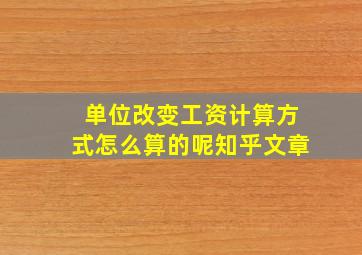 单位改变工资计算方式怎么算的呢知乎文章